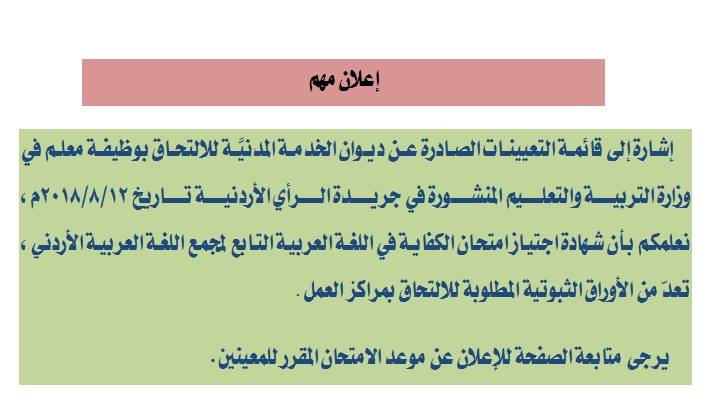 إعلان مهم

إشارة إلى قائمة التعيينات الصادرة عن ديوان الخدمة المدنيّة للالتحاق بوظيفة معلم في وزارة التربية والتعليم المنشورة في جريدة الرأي الأردنية تاريخ ٢٠١٨/٨/١٢م ، نعلمكم بأن شهادة اجتياز امتحان الكفاية في اللغة العربية التابع لمجمع اللغة العربية الأردني ، تعدّ من الأوراق الثبوتية المطلوبة للالتحاق بمراكز العمل .

يرجى متابعة الصفحة للإعلان عن موعد الامتحان المقرر للمعينين .